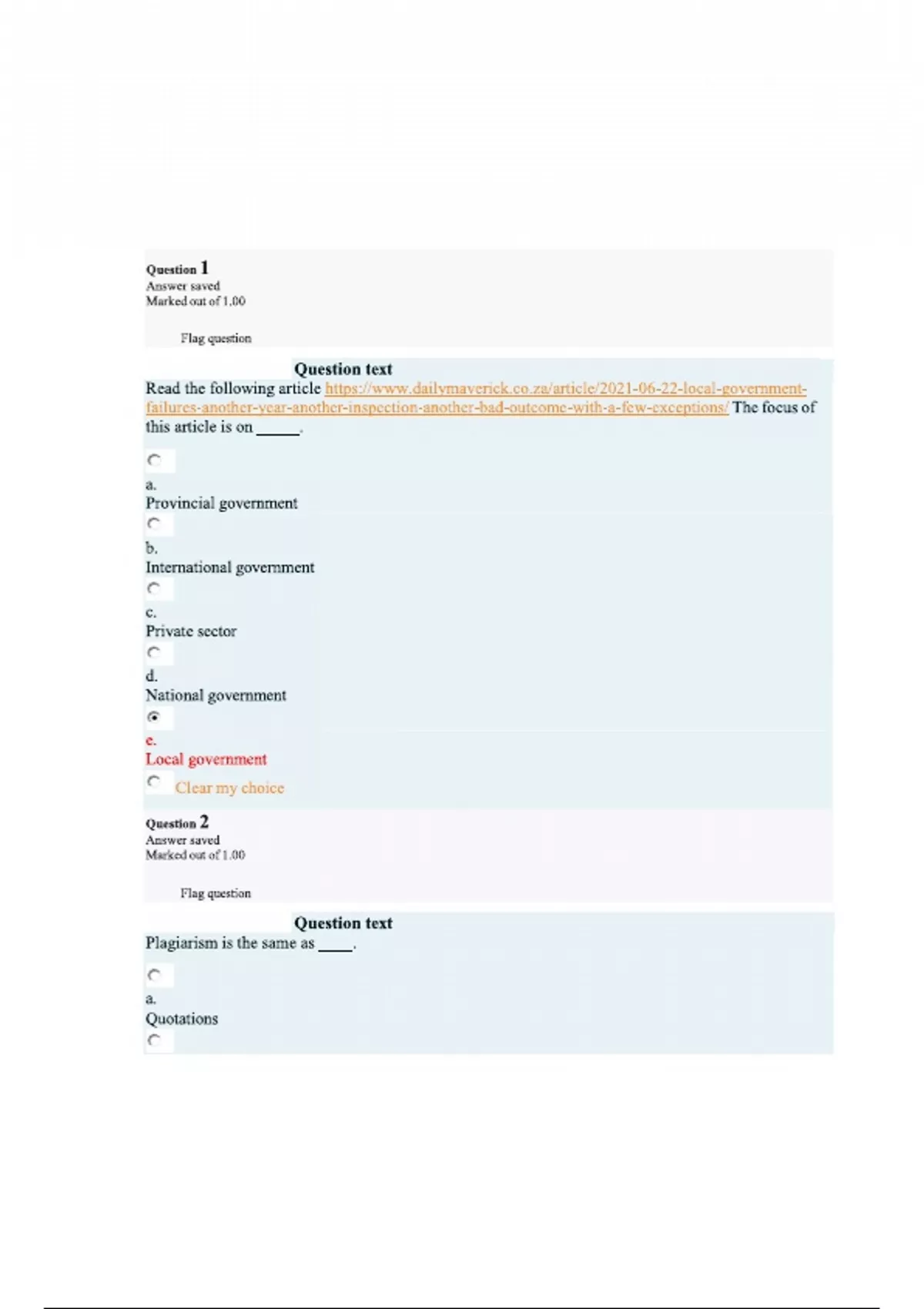 Question 1
Answer saved
Marked out of 1.00

Flag question

Question text
Read the following article https://www.dailymaverick.co.za/article/2021-06-22-local-government-failures-another-year-another-inspection-another-bad-outcome-with-a-few-exceptions/ The focus of this article is on _____.

a.
Provincial government

b.
International government

c.
Private sector

d.
National government

e.
Local government

Clear my choice

Question 2
Answer saved
Marked out of 1.00

Flag question

Question text
Plagiarism is the same as ____.

a.
Quotations